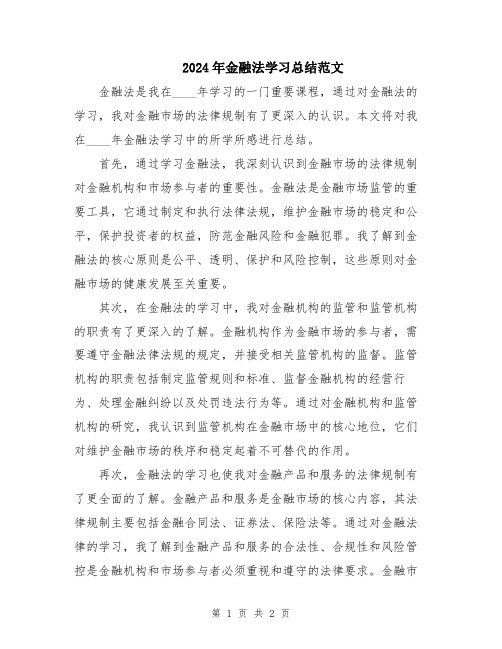 2024年金融法学习总结范文

金融法是我在____年学习的一门重要课程，通过对金融法的学习，我对金融市场的法律规制有了更深入的认识。本文将对我在____年金融法学习中的所学所感进行总结。

首先，通过学习金融法，我深刻认识到金融市场的法律规制对金融机构和市场参与者的重要性。金融法是金融市场监管的重要工具，它通过制定和执行法律法规，维护金融市场的稳定和公平，保护投资者的权益，防范金融风险和金融犯罪。我了解到金融法的核心原则是公平、透明、保护和风险控制，这些原则对金融市场的健康发展至关重要。

其次，在金融法的学习中，我对金融机构的监管和监管机构的职责有了更深入的了解。金融机构作为金融市场的参与者，需要遵守金融法律法规的规定，并接受相关监管机构的监督。监管机构的职责包括制定监管规则和标准、监督金融机构的经营行为、处理金融纠纷以及处罚违法行为等。通过对金融机构和监管机构的研究，我认识到监管机构在金融市场中的核心地位，它们对维护金融市场的秩序和稳定起着不可替代的作用。

再次，金融法的学习也使我对金融产品和服务的法律规制有了更全面的了解。金融产品和服务是金融市场的核心内容，其法律规制主要包括金融合同法、证券法、保险法等。通过对金融法律的学习，我了解到金融产品和服务的合法性、合规性和风险管控是金融机构和市场参与者必须重视和遵守的法律要求。金融市

第 1 页 共 2 页